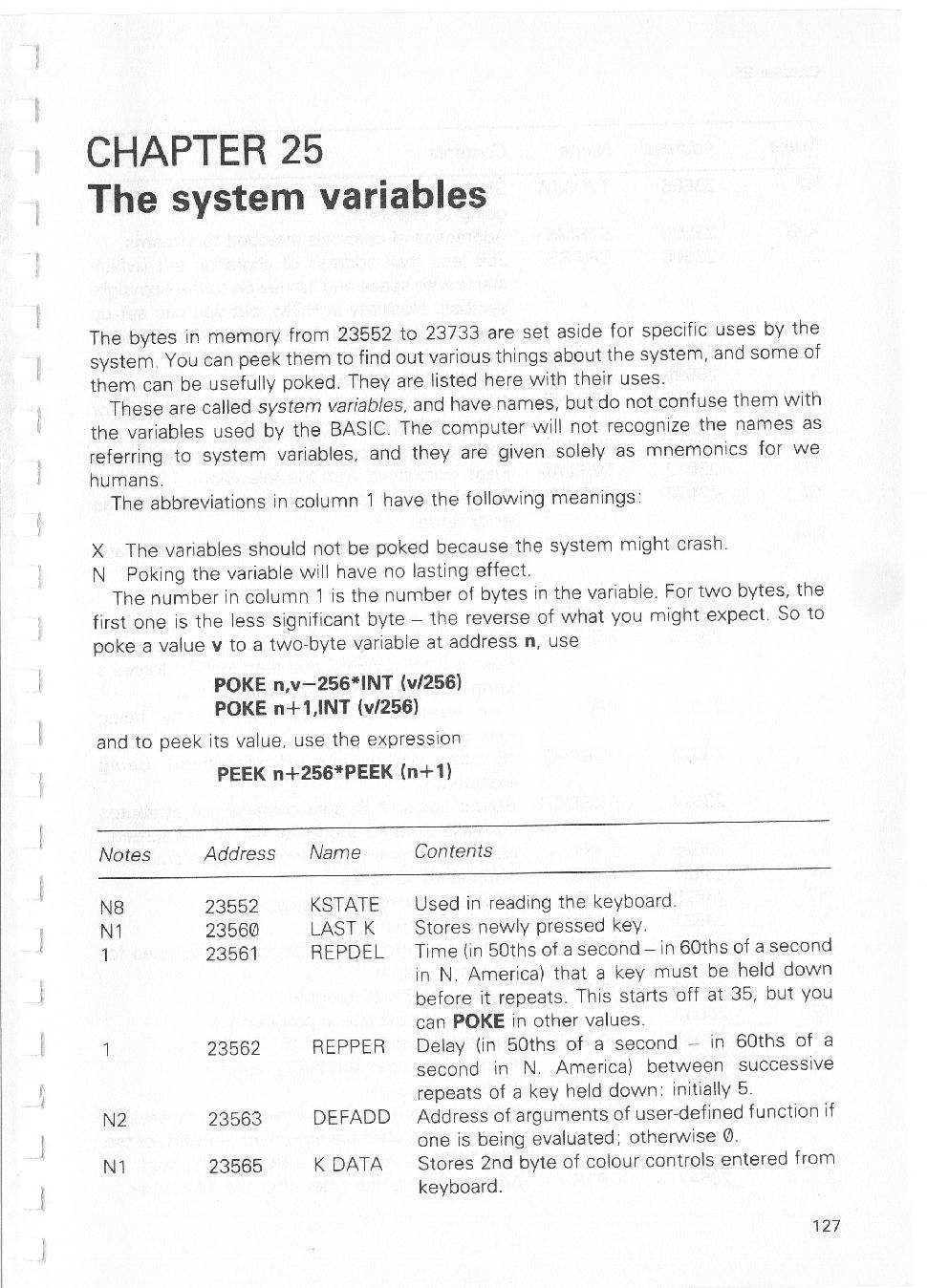 CHAPTER 25
The system variables

The bytes in memory from 23552 to 23733 are set aside for specific uses by the system. You can peek them to find out various things about the system, and some of them can be usefully poked. They are listed here with their uses.

These are called system variables, and have names, but do not confuse them with the variables used by the BASIC. The computer will not recognize the names as referring to system variables, and they are given solely as mnemonics for we humans.

The abbreviations in column 1 have the following meanings:

X The variables should not be poked because the system might crash.
N Poking the variable will have no lasting effect.

The number in column 1 is the number of bytes in the variable. For two bytes, the first one is the less significant byte – the reverse of what you might expect. So to poke a value v to a two-byte variable at address n, use

POKE n,v−256*INT (v/256)
POKE n+1,INT (v/256)

and to peek its value, use the expression

PEEK n+256*PEEK (n+1)

| Notes | Address | Name | Contents |
|---|---|---|---|
| N8 | 23552 | KSTATE | Used in reading the keyboard. |
| N1 | 23560 | LAST K | Stores newly pressed key. |
| 1 | 23561 | REPDEL | Time (in 50ths of a second – in 60ths of a second in N. America) that a key must be held down before it repeats. This starts off at 35, but you can POKE in other values. |
| 1 | 23562 | REPPER | Delay (in 50ths of a second – in 60ths of a second in N. America) between successive repeats of a key held down: initially 5. |
| N2 | 23563 | DEFADD | Address of arguments of user-defined function if one is being evaluated; otherwise 0. |
| N1 | 23565 | K DATA | Stores 2nd byte of colour controls entered from keyboard. |

127